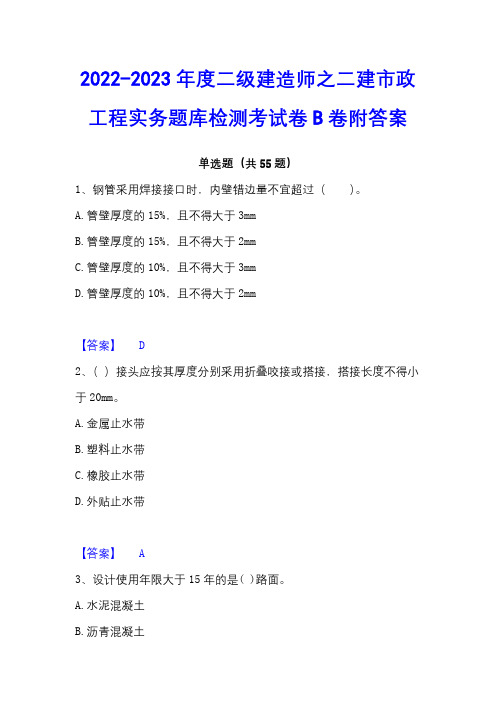 2022-2023 年度二级建造师之二建市政工程实务题库检测考试卷 B 卷附答案

单选题（共 55 题）

1、钢管采用焊接接口时，内壁错边量不宜超过（　　）。

A. 管壁厚度的 15%，且不得大于 3mm

B. 管壁厚度的 15%，且不得大于 2mm

C. 管壁厚度的 10%，且不得大于 3mm

D. 管壁厚度的 10%，且不得大于 2mm

【答案】　D

2、( ) 接头应按其厚度分别采用折叠咬接或搭接，搭接长度不得小于 20mm。

A. 金属止水带

B. 塑料止水带

C. 橡胶止水带

D. 外贴止水带

【答案】　A

3、设计使用年限大于 15 年的是( )路面。

A. 水泥混凝土

B. 沥青混凝土